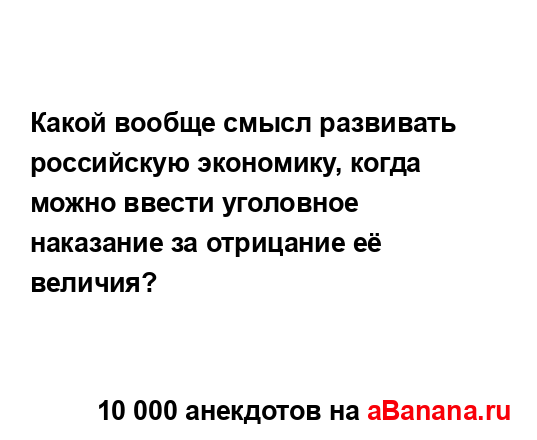 Какой вообще смысл развивать российскую экономику, когда можно ввести уголовное наказание за отрицание её величия?

10 000 анекдотов на aBanana.ru